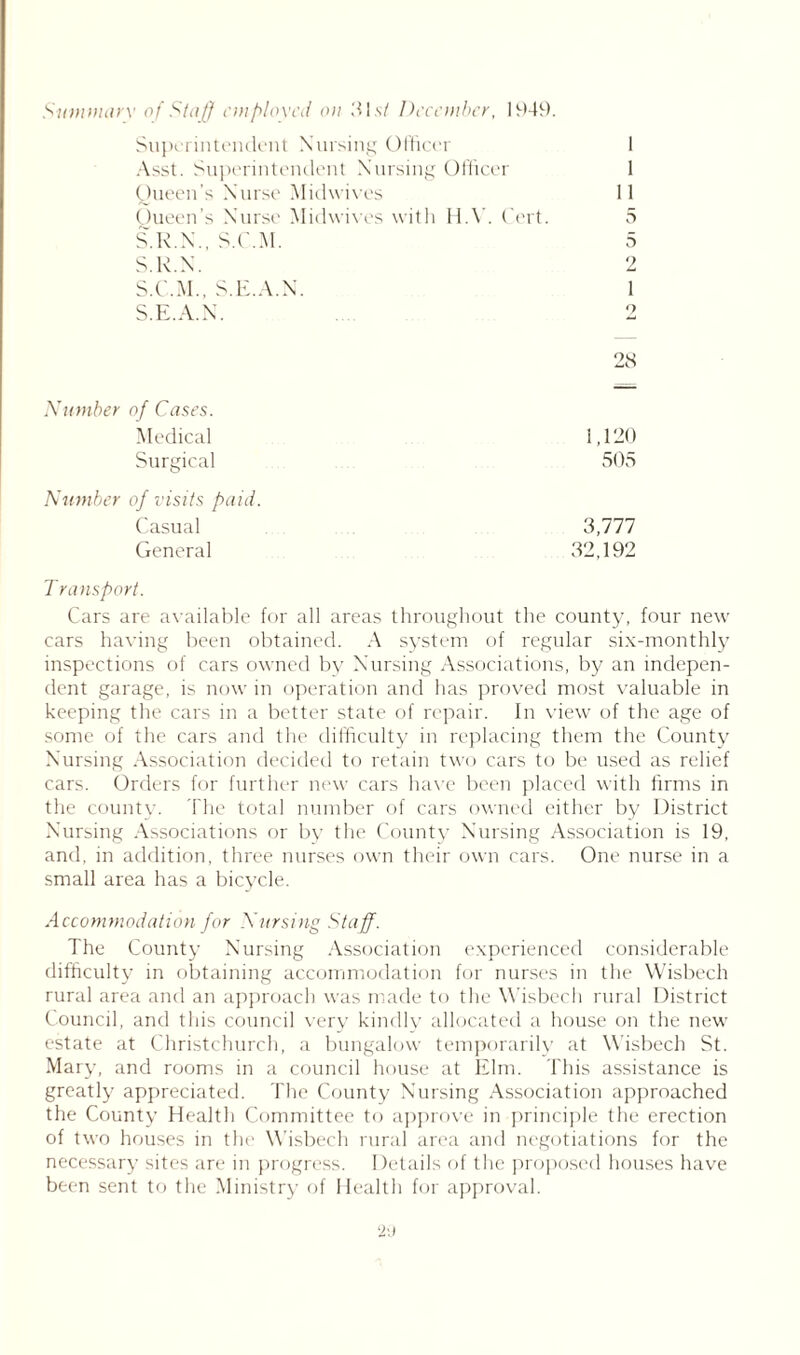 Summary of Staff employed on 31st December, 1949.

| | |
|---|---|
| Superintendent Nursing Officer | 1 |
| Asst. Superintendent Nursing Officer | 1 |
| Queen's Nurse Midwives | 11 |
| Queen's Nurse Midwives with H.V. Cert. | 5 |
| S.R.N., S.C.M. | 5 |
| S.R.N. | 2 |
| S.C.M., S.E.A.N. | 1 |
| S.E.A.N. | 2 |
| | 28 |

Number of Cases.

| | |
|---|---|
| Medical | 1,120 |
| Surgical | 505 |

Number of visits paid.

| | |
|---|---|
| Casual | 3,777 |
| General | 32,192 |

Transport.

Cars are available for all areas throughout the county, four new cars having been obtained. A system of regular six-monthly inspections of cars owned by Nursing Associations, by an independent garage, is now in operation and has proved most valuable in keeping the cars in a better state of repair. In view of the age of some of the cars and the difficulty in replacing them the County Nursing Association decided to retain two cars to be used as relief cars. Orders for further new cars have been placed with firms in the county. The total number of cars owned either by District Nursing Associations or by the County Nursing Association is 19, and, in addition, three nurses own their own cars. One nurse in a small area has a bicycle.

Accommodation for Nursing Staff.

The County Nursing Association experienced considerable difficulty in obtaining accommodation for nurses in the Wisbech rural area and an approach was made to the Wisbech rural District Council, and this council very kindly allocated a house on the new estate at Christchurch, a bungalow temporarily at Wisbech St. Mary, and rooms in a council house at Elm. This assistance is greatly appreciated. The County Nursing Association approached the County Health Committee to approve in principle the erection of two houses in the Wisbech rural area and negotiations for the necessary sites are in progress. Details of the proposed houses have been sent to the Ministry of Health for approval.

29